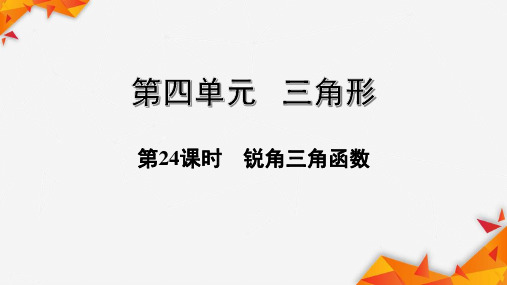 第四单元　三角形

第24课时　锐角三角函数